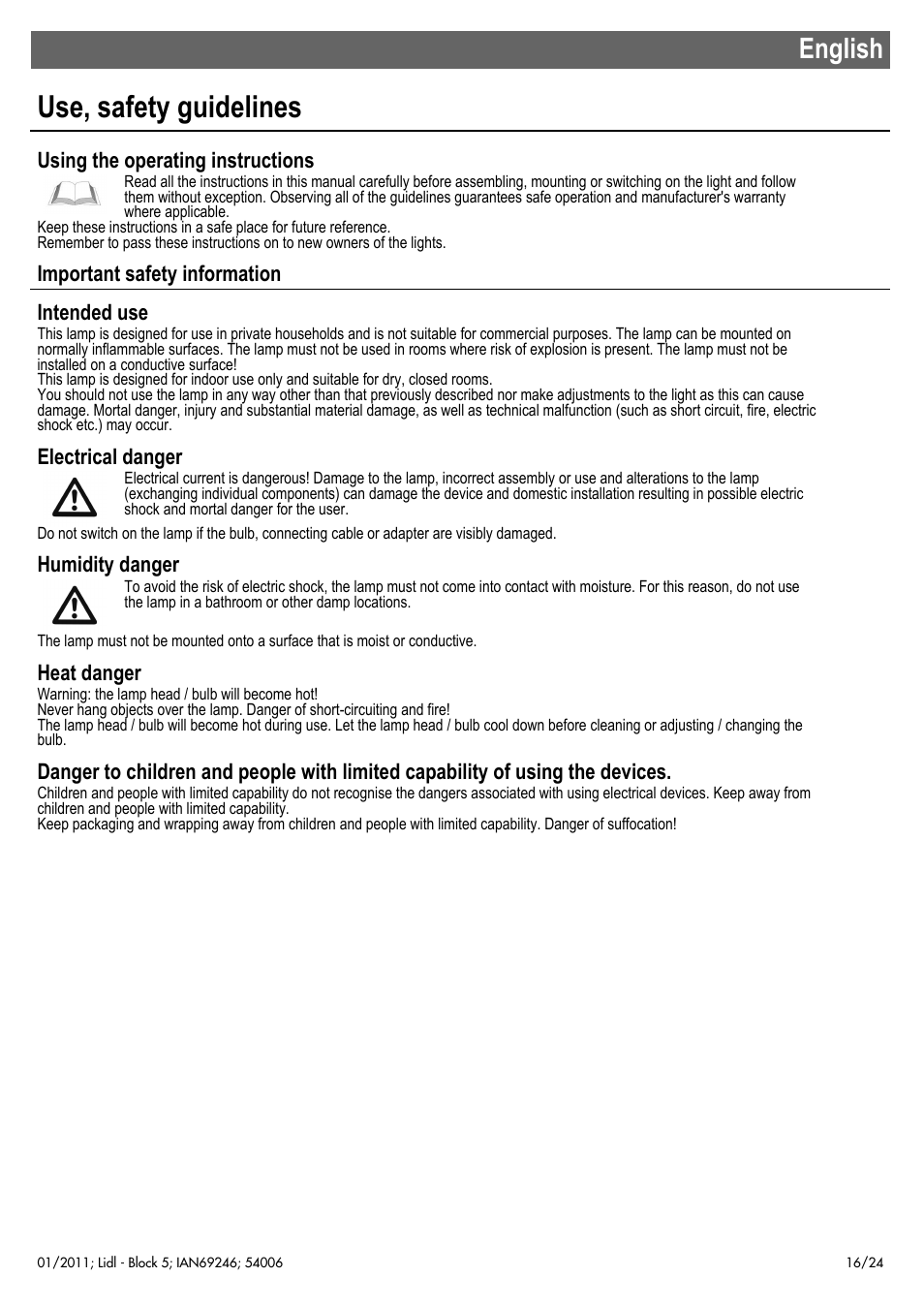 English

Use, safety guidelines

Using the operating instructions

Read all the instructions in this manual carefully before assembling, mounting or switching on the light and follow them without exception. Observing all of the guidelines guarantees safe operation and manufacturer's warranty where applicable.
Keep these instructions in a safe place for future reference.
Remember to pass these instructions on to new owners of the lights.

Important safety information

Intended use
This lamp is designed for use in private households and is not suitable for commercial purposes. The lamp can be mounted on normally inflammable surfaces. The lamp must not be used in rooms where risk of explosion is present. The lamp must not be installed on a conductive surface!
This lamp is designed for indoor use only and suitable for dry, closed rooms.
You should not use the lamp in any way other than that previously described nor make adjustments to the light as this can cause damage. Mortal danger, injury and substantial material damage, as well as technical malfunction (such as short circuit, fire, electric shock etc.) may occur.

Electrical danger
Electrical current is dangerous! Damage to the lamp, incorrect assembly or use and alterations to the lamp (exchanging individual components) can damage the device and domestic installation resulting in possible electric shock and mortal danger for the user.
Do not switch on the lamp if the bulb, connecting cable or adapter are visibly damaged.

Humidity danger
To avoid the risk of electric shock, the lamp must not come into contact with moisture. For this reason, do not use the lamp in a bathroom or other damp locations.
The lamp must not be mounted onto a surface that is moist or conductive.

Heat danger
Warning: the lamp head / bulb will become hot!
Never hang objects over the lamp. Danger of short-circuiting and fire!
The lamp head / bulb will become hot during use. Let the lamp head / bulb cool down before cleaning or adjusting / changing the bulb.

Danger to children and people with limited capability of using the devices.
Children and people with limited capability do not recognise the dangers associated with using electrical devices. Keep away from children and people with limited capability.
Keep packaging and wrapping away from children and people with limited capability. Danger of suffocation!

01/2011; Lidl - Block 5; IAN69246; 54006 16/24